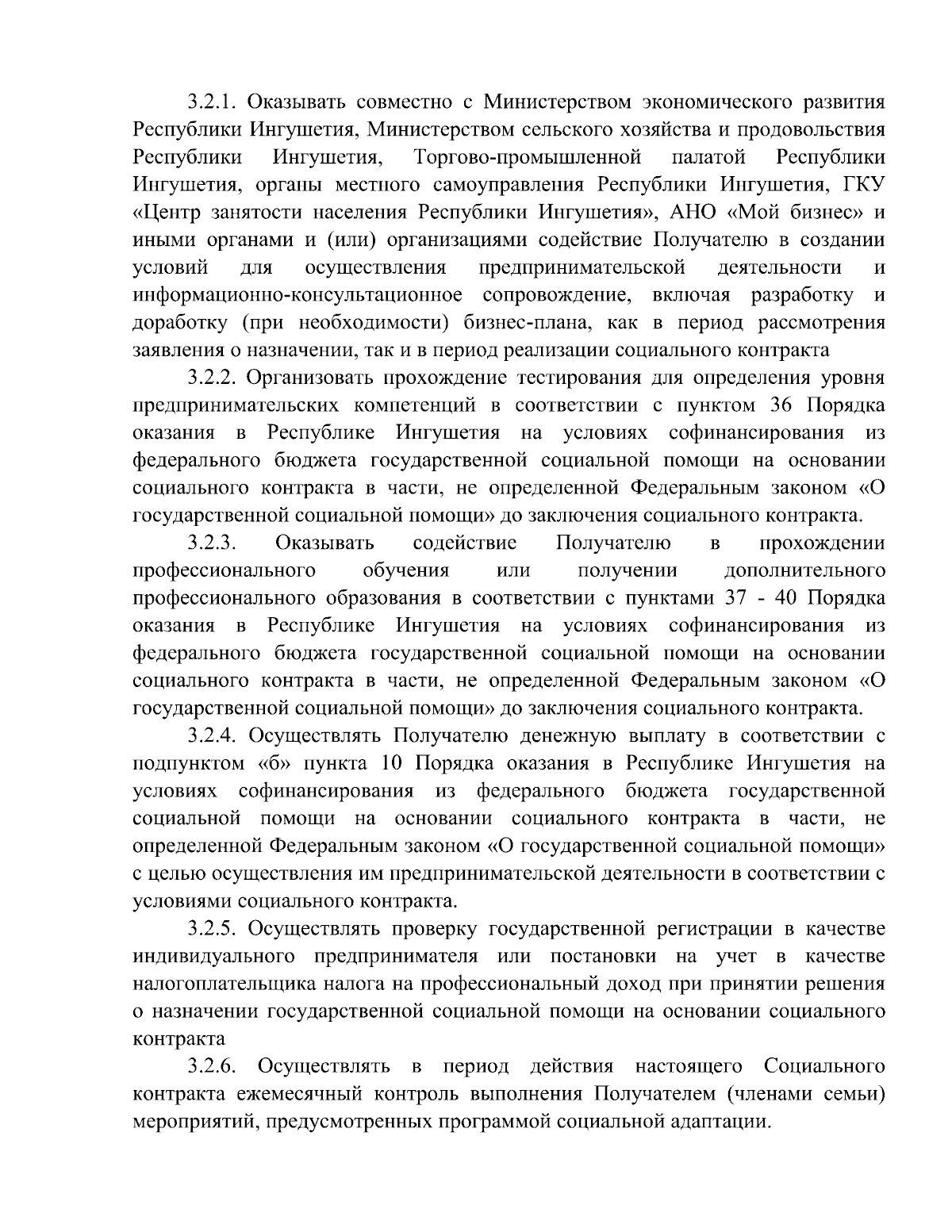 3.2.1. Оказывать совместно с Министерством экономического развития Республики Ингушетия, Министерством сельского хозяйства и продовольствия Республики Ингушетия, Торгово-промышленной палатой Республики Ингушетия, органы местного самоуправления Республики Ингушетия, ГКУ «Центр занятости населения Республики Ингушетия», АНО «Мой бизнес» и иными органами и (или) организациями содействие Получателю в создании условий для осуществления предпринимательской деятельности и информационно-консультационное сопровождение, включая разработку и доработку (при необходимости) бизнес-плана, как в период рассмотрения заявления о назначении, так и в период реализации социального контракта

3.2.2. Организовать прохождение тестирования для определения уровня предпринимательских компетенций в соответствии с пунктом 36 Порядка оказания в Республике Ингушетия на условиях софинансирования из федерального бюджета государственной социальной помощи на основании социального контракта в части, не определенной Федеральным законом «О государственной социальной помощи» до заключения социального контракта.

3.2.3. Оказывать содействие Получателю в прохождении профессионального обучения или получении дополнительного профессионального образования в соответствии с пунктами 37 - 40 Порядка оказания в Республике Ингушетия на условиях софинансирования из федерального бюджета государственной социальной помощи на основании социального контракта в части, не определенной Федеральным законом «О государственной социальной помощи» до заключения социального контракта.

3.2.4. Осуществлять Получателю денежную выплату в соответствии с подпунктом «б» пункта 10 Порядка оказания в Республике Ингушетия на условиях софинансирования из федерального бюджета государственной социальной помощи на основании социального контракта в части, не определенной Федеральным законом «О государственной социальной помощи» с целью осуществления им предпринимательской деятельности в соответствии с условиями социального контракта.

3.2.5. Осуществлять проверку государственной регистрации в качестве индивидуального предпринимателя или постановки на учет в качестве налогоплательщика налога на профессиональный доход при принятии решения о назначении государственной социальной помощи на основании социального контракта

3.2.6. Осуществлять в период действия настоящего Социального контракта ежемесячный контроль выполнения Получателем (членами семьи) мероприятий, предусмотренных программой социальной адаптации.